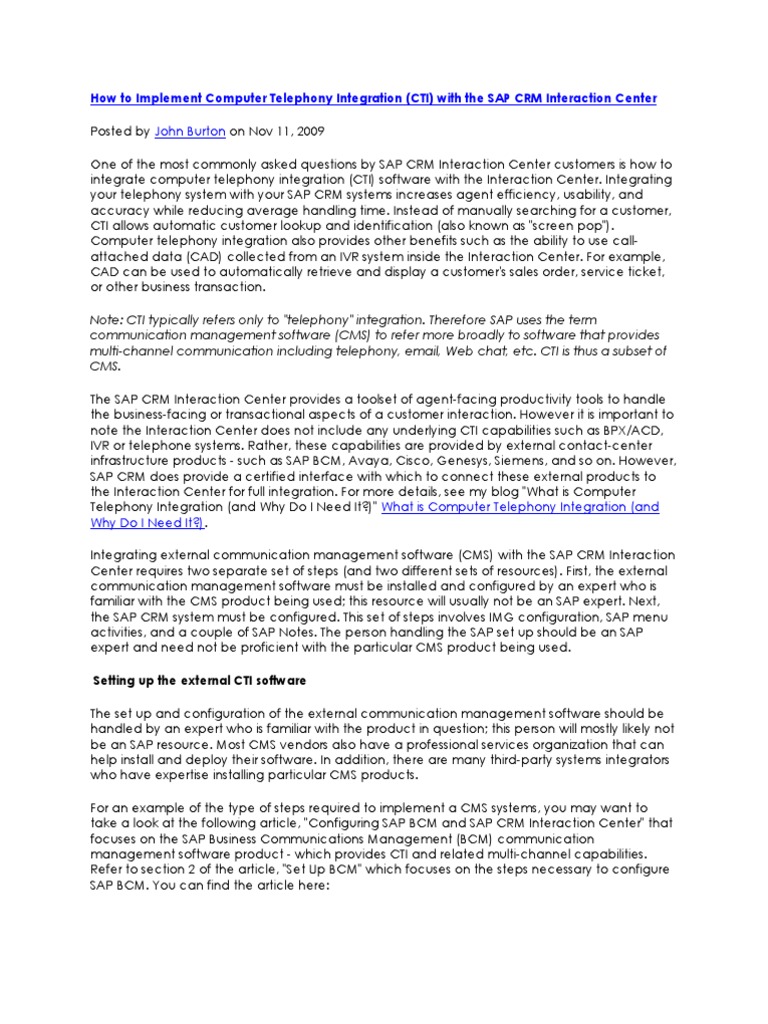 How to Implement Computer Telephony Integration (CTI) with the SAP CRM Interaction Center

Posted by John Burton on Nov 11, 2009

One of the most commonly asked questions by SAP CRM Interaction Center customers is how to integrate computer telephony integration (CTI) software with the Interaction Center. Integrating your telephony system with your SAP CRM systems increases agent efficiency, usability, and accuracy while reducing average handling time. Instead of manually searching for a customer, CTI allows automatic customer lookup and identification (also known as "screen pop"). Computer telephony integration also provides other benefits such as the ability to use call-attached data (CAD) collected from an IVR system inside the Interaction Center. For example, CAD can be used to automatically retrieve and display a customer's sales order, service ticket, or other business transaction.

Note: CTI typically refers only to "telephony" integration. Therefore SAP uses the term communication management software (CMS) to refer more broadly to software that provides multi-channel communication including telephony, email, Web chat, etc. CTI is thus a subset of CMS.

The SAP CRM Interaction Center provides a toolset of agent-facing productivity tools to handle the business-facing or transactional aspects of a customer interaction. However it is important to note the Interaction Center does not include any underlying CTI capabilities such as BPX/ACD, IVR or telephone systems. Rather, these capabilities are provided by external contact-center infrastructure products - such as SAP BCM, Avaya, Cisco, Genesys, Siemens, and so on. However, SAP CRM does provide a certified interface with which to connect these external products to the Interaction Center for full integration. For more details, see my blog "What is Computer Telephony Integration (and Why Do I Need It?)" What is Computer Telephony Integration (and Why Do I Need It?).

Integrating external communication management software (CMS) with the SAP CRM Interaction Center requires two separate set of steps (and two different sets of resources). First, the external communication management software must be installed and configured by an expert who is familiar with the CMS product being used; this resource will usually not be an SAP expert. Next, the SAP CRM system must be configured. This set of steps involves IMG configuration, SAP menu activities, and a couple of SAP Notes. The person handling the SAP set up should be an SAP expert and need not be proficient with the particular CMS product being used.

Setting up the external CTI software

The set up and configuration of the external communication management software should be handled by an expert who is familiar with the product in question; this person will mostly likely not be an SAP resource. Most CMS vendors also have a professional services organization that can help install and deploy their software. In addition, there are many third-party systems integrators who have expertise installing particular CMS products.

For an example of the type of steps required to implement a CMS systems, you may want to take a look at the following article, "Configuring SAP BCM and SAP CRM Interaction Center" that focuses on the SAP Business Communications Management (BCM) communication management software product - which provides CTI and related multi-channel capabilities. Refer to section 2 of the article, "Set Up BCM" which focuses on the steps necessary to configure SAP BCM. You can find the article here: